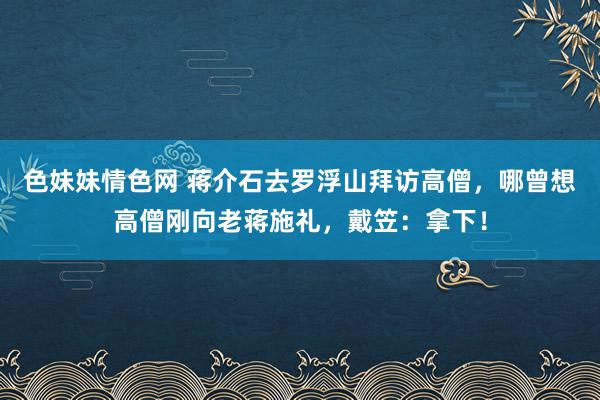 色妹妹情色网 蒋介石去罗浮山拜访高僧，哪曾想高僧刚向老蒋施礼，戴笠：拿下！